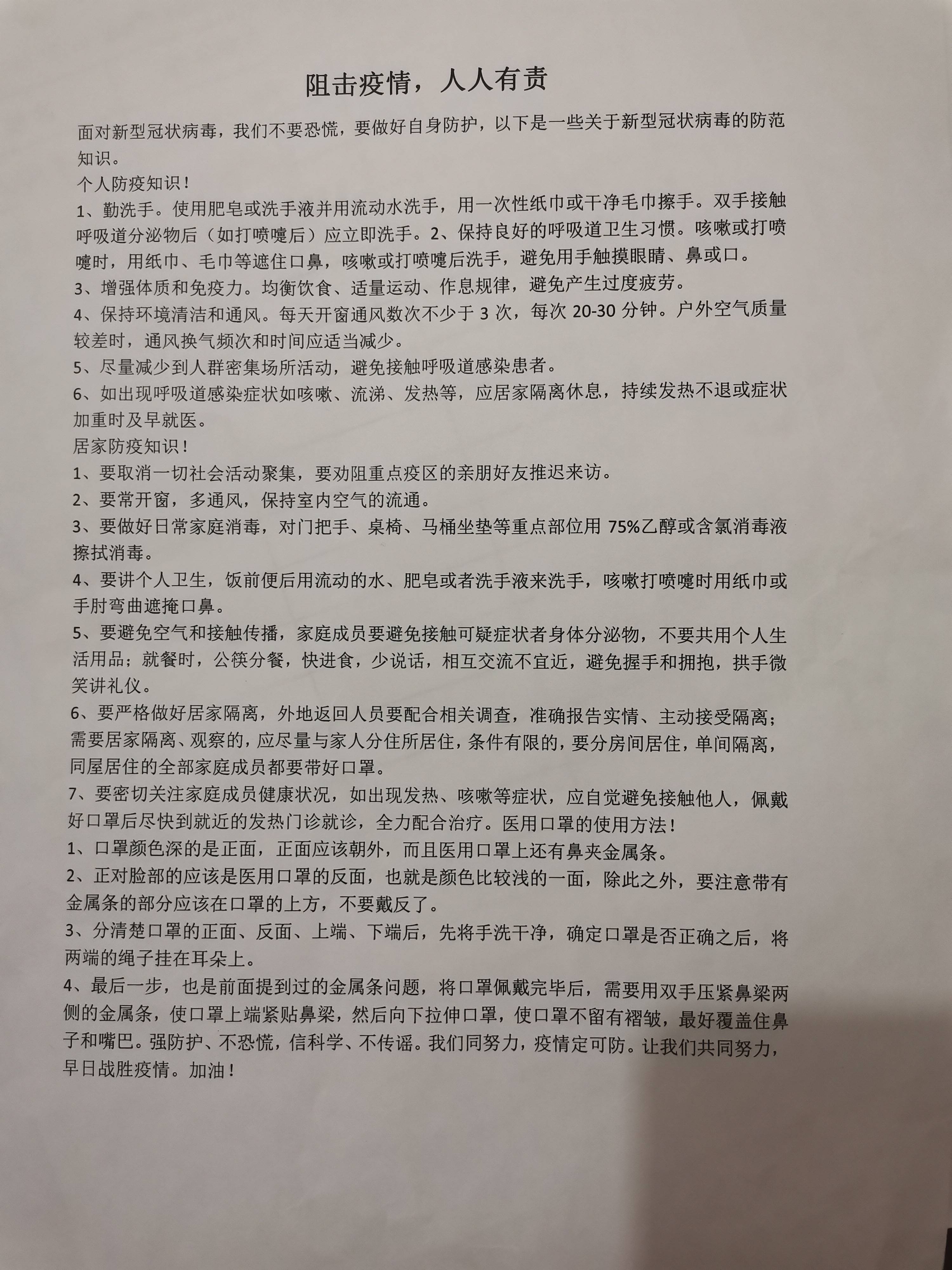 阻击疫情，人人有责

面对新型冠状病毒，我们不要恐慌，要做好自身防护，以下是一些关于新型冠状病毒的防范知识。

个人防疫知识！

1、勤洗手。使用肥皂或洗手液并用流动水洗手，用一次性纸巾或干净毛巾擦手。双手接触呼吸道分泌物后（如打喷嚏后）应立即洗手。2、保持良好的呼吸道卫生习惯。咳嗽或打喷嚏时，用纸巾、毛巾等遮住口鼻，咳嗽或打喷嚏后洗手，避免用手触摸眼睛、鼻或口。

3、增强体质和免疫力。均衡饮食、适量运动、作息规律，避免产生过度疲劳。

4、保持环境清洁和通风。每天开窗通风数次不少于 3 次，每次 20-30 分钟。户外空气质量较差时，通风换气频次和时间应适当减少。

5、尽量减少到人群密集场所活动，避免接触呼吸道感染患者。

6、如出现呼吸道感染症状如咳嗽、流涕、发热等，应居家隔离休息，持续发热不退或症状加重时及早就医。

居家防疫知识！

1、要取消一切社会活动聚集，要劝阻重点疫区的亲朋好友推迟来访。

2、要常开窗，多通风，保持室内空气的流通。

3、要做好日常家庭消毒，对门把手、桌椅、马桶坐垫等重点部位用 75%乙醇或含氯消毒液擦拭消毒。

4、要讲个人卫生，饭前便后用流动的水、肥皂或者洗手液来洗手，咳嗽打喷嚏时用纸巾或手肘弯曲遮掩口鼻。

5、要避免空气和接触传播，家庭成员要避免接触可疑症状者身体分泌物，不要共用个人生活用品；就餐时，公筷分餐，快进食，少说话，相互交流不宜近，避免握手和拥抱，拱手微笑讲礼仪。

6、要严格做好居家隔离，外地返回人员要配合相关调查，准确报告实情、主动接受隔离；需要居家隔离、观察的，应尽量与家人分住所居住，条件有限的，要分房间居住，单间隔离，同屋居住的全部家庭成员都要带好口罩。

7、要密切关注家庭成员健康状况，如出现发热、咳嗽等症状，应自觉避免接触他人，佩戴好口罩后尽快到就近的发热门诊就诊，全力配合治疗。医用口罩的使用方法！

1、口罩颜色深的是正面，正面应该朝外，而且医用口罩上还有鼻夹金属条。

2、正对脸部的应该是医用口罩的反面，也就是颜色比较浅的一面，除此之外，要注意带有金属条的部分应该在口罩的上方，不要戴反了。

3、分清楚口罩的正面、反面、上端、下端后，先将手洗干净，确定口罩是否正确之后，将两端的绳子挂在耳朵上。

4、最后一步，也是前面提到过的金属条问题，将口罩佩戴完毕后，需要用双手压紧鼻梁两侧的金属条，使口罩上端紧贴鼻梁，然后向下拉伸口罩，使口罩不留有褶皱，最好覆盖住鼻子和嘴巴。强防护、不恐慌，信科学、不传谣。我们同努力，疫情定可防。让我们共同努力，早日战胜疫情。加油！